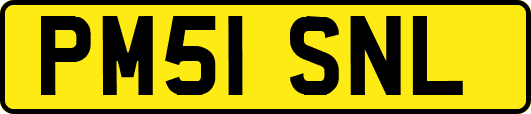 PM51 SNL